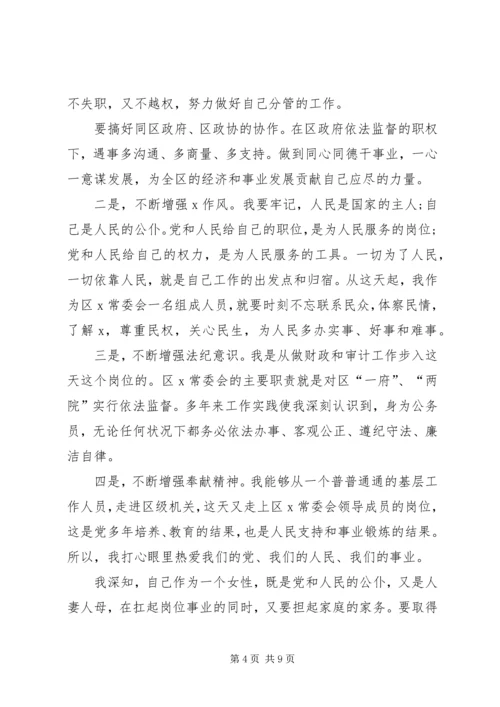 不失职，又不越权，努力做好自己分管的工作。

要搞好同区政府、区政协的协作。在区政府依法监督的职权下，遇事多沟通、多商量、多支持。做到同心同德干事业，一心一意谋发展，为全区的经济和事业发展贡献自己应尽的力量。

二是，不断增强x作风。我要牢记，人民是国家的主人；自己是人民的公仆。党和人民给自己的职位，是为人民服务的岗位；党和人民给自己的权力，是为人民服务的工具。一切为了人民，一切依靠人民，就是自己工作的出发点和归宿。从这天起，我作为区x常委会一名组成人员，就要时刻不忘联系民众，体察民情，了解x，尊重民权，关心民生，为人民多办实事、好事和难事。

三是，不断增强法纪意识。我是从做财政和审计工作步入这天这个岗位的。区x常委会的主要职责就是对区“一府”、“两院”实行依法监督。多年来工作实践使我深刻认识到，身为公务员，无论任何状况下都务必依法办事、客观公正、遵纪守法、廉洁自律。

四是，不断增强奉献精神。我能够从一个普普通通的基层工作人员，走进区级机关，这天又走上区x常委会领导成员的岗位，这是党多年培养、教育的结果，也是人民支持和事业锻炼的结果。所以，我打心眼里热爱我们的党、我们的人民、我们的事业。

我深知，自己作为一个女性，既是党和人民的公仆，又是人妻人母，在扛起岗位事业的同时，又要担起家庭的家务。要取得

第4页 共9页